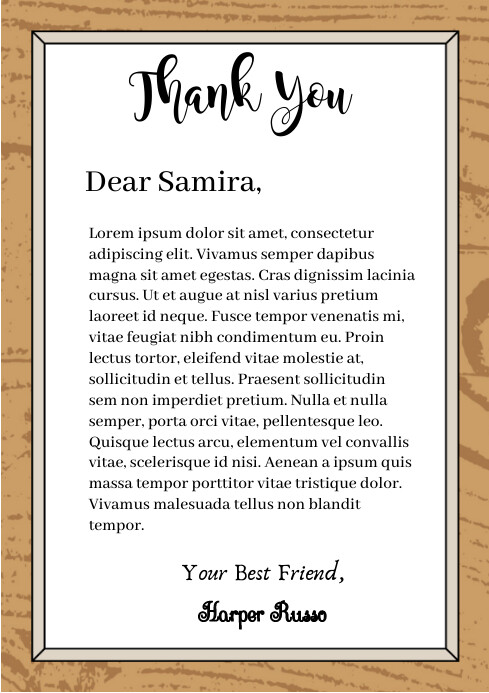 Thank You

Dear Samira,

Lorem ipsum dolor sit amet, consectetur adipiscing elit. Vivamus semper dapibus magna sit amet egestas. Cras dignissim lacinia cursus. Ut et augue at nisl varius pretium laoreet id neque. Fusce tempor venenatis mi, vitae feugiat nibh condimentum eu. Proin lectus tortor, eleifend vitae molestie at, sollicitudin et tellus. Praesent sollicitudin sem non imperdiet pretium. Nulla et nulla semper, porta orci vitae, pellentesque leo. Quisque lectus arcu, elementum vel convallis vitae, scelerisque id nisi. Aenean a ipsum quis massa tempor porttitor vitae tristique dolor. Vivamus malesuada tellus non blandit tempor.

Your Best Friend,

Harper Russo